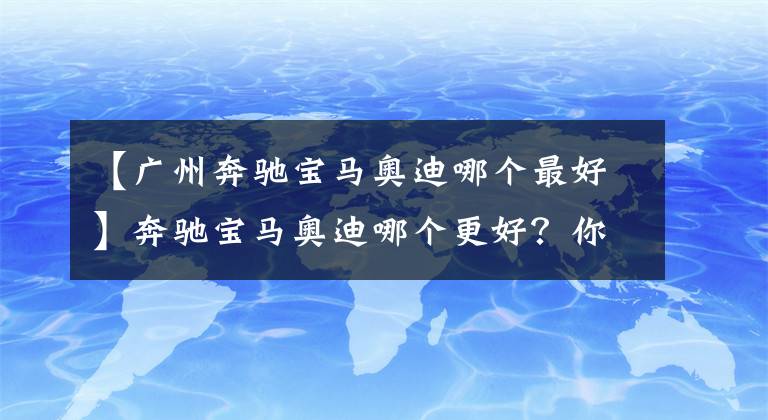 【广州奔驰宝马奥迪哪个最好】奔驰宝马奥迪哪个更好？你